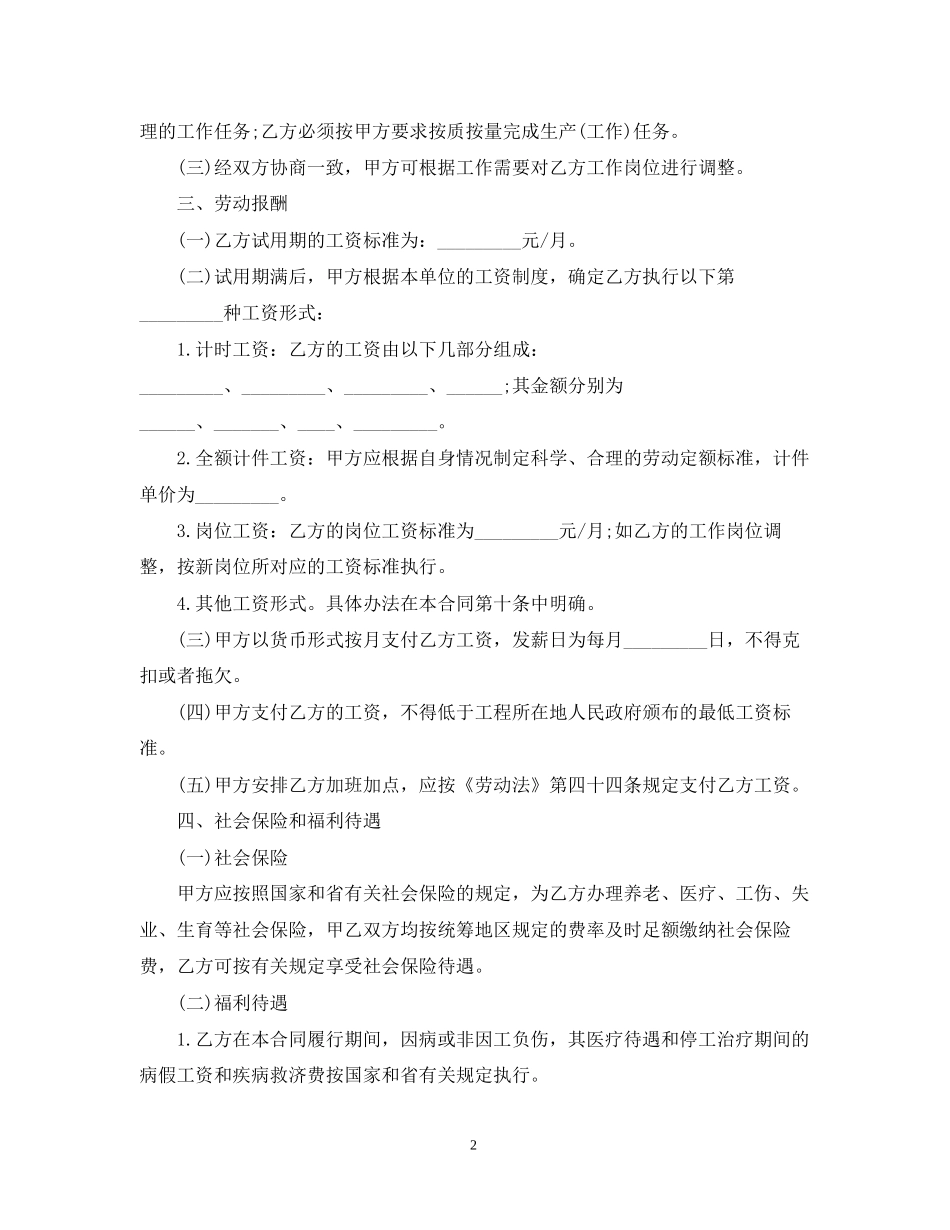 理的工作任务;乙方必须按甲方要求按质按量完成生产(工作)任务。

(三)经双方协商一致，甲方可根据工作需要对乙方工作岗位进行调整。

三、劳动报酬

(一)乙方试用期的工资标准为：____元/月。

(二)试用期满后，甲方根据本单位的工资制度，确定乙方执行以下第____种工资形式：

1.计时工资：乙方的工资由以下几部分组成：____、____、____、____;其金额分别为____、____、____、____。

2.全额计件工资：甲方应根据自身情况制定科学、合理的劳动定额标准，计件单价为____。

3.岗位工资：乙方的岗位工资标准为____元/月;如乙方的工作岗位调整，按新岗位所对应的工资标准执行。

4.其他工资形式。具体办法在本合同第十条中明确。

(三)甲方以货币形式按月支付乙方工资，发薪日为每月____日，不得克扣或者拖欠。

(四)甲方支付乙方的工资，不得低于工程所在地人民政府颁布的最低工资标准。

(五)甲方安排乙方加班加点，应按《劳动法》第四十四条规定支付乙方工资。

四、社会保险和福利待遇

(一)社会保险

甲方应按照国家和省有关社会保险的规定，为乙方办理养老、医疗、工伤、失业、生育等社会保险，甲乙双方均按统筹地区规定的费率及时足额缴纳社会保险费，乙方可按有关规定享受社会保险待遇。

(二)福利待遇

1.乙方在本合同履行期间，因病或非因工负伤，其医疗待遇和停工治疗期间的病假工资和疾病救济费按国家和省有关规定执行。

2